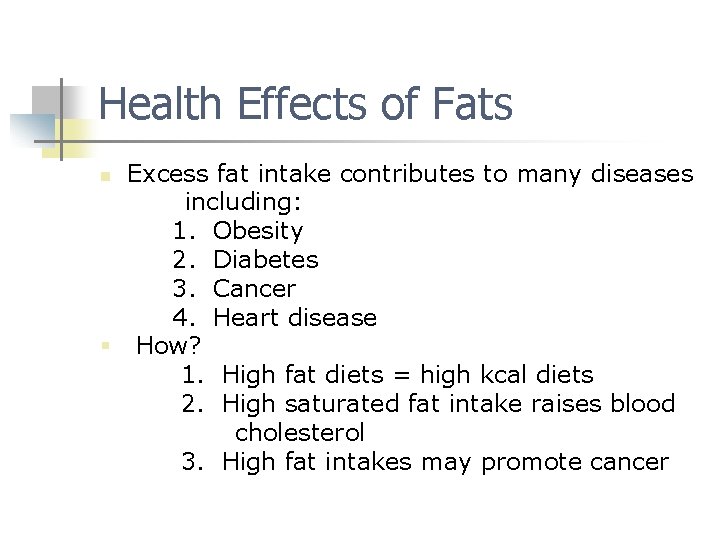 Health Effects of Fats

• Excess fat intake contributes to many diseases including:
1. Obesity
2. Diabetes
3. Cancer
4. Heart disease

• How?
1. High fat diets = high kcal diets
2. High saturated fat intake raises blood cholesterol
3. High fat intakes may promote cancer